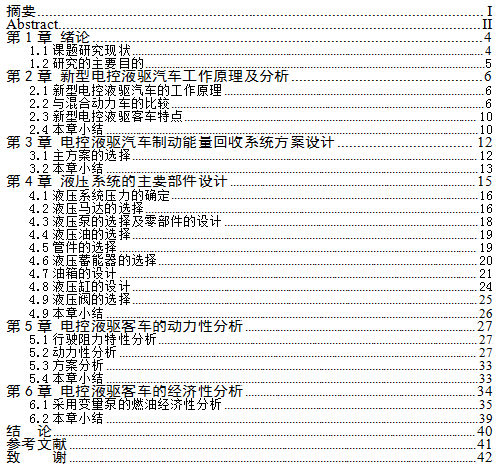 摘要 I
Abstract II
第1章 绪论 4
1.1课题研究现状 4
1.2研究的主要目的 5
第2章 新型电控液驱汽车工作原理及分析 6
2.1新型电控液驱汽车的工作原理 6
2.2与混合动力车的比较 6
2.3新型电控液驱客车特点 10
2.4本章小结 10
第3章 电控液驱汽车制动能量回收系统方案设计 12
3.1主方案的选择 12
3.2本章小结 13
第4章 液压系统的主要部件设计 15
4.1液压系统压力的确定 16
4.2液压马达的选择 16
4.3液压泵的选择及零部件的设计 18
4.4液压油的选择 19
4.5管件的选择 19
4.6液压蓄能器的选择 20
4.7油箱的设计 21
4.8液压缸的设计 24
4.9液压阀的选择 25
4.9本章小结 26
第5章 电控液驱客车的动力性分析 27
5.1行驶阻力特性分析 27
5.2动力性分析 27
5.3方案分析 33
5.4本章小结 33
第6章 电控液驱客车的经济性分析 34
6.1采用变量泵的燃油经济性分析 35
6.2本章小结 39
结 论 40
参考文献 41
致 谢 42